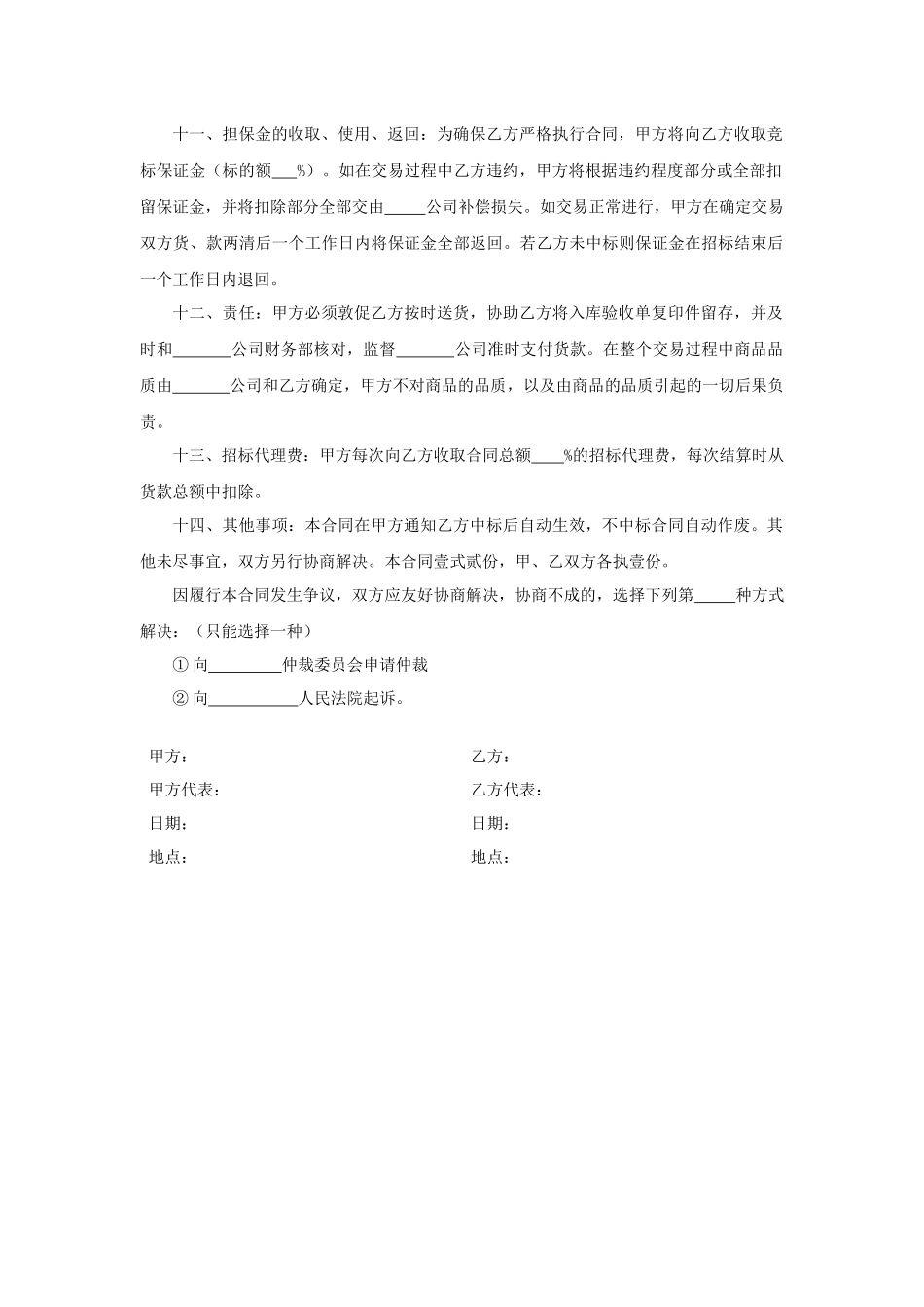 十一、担保金的收取、使用、返回：为确保乙方严格执行合同，甲方将向乙方收取竞标保证金（标的额___%）。如在交易过程中乙方违约，甲方将根据违约程度部分或全部扣留保证金，并将扣除部分全部交由_____公司补偿损失。如交易正常进行，甲方在确定交易双方货、款两清后一个工作日内将保证金全部返回。若乙方未中标则保证金在招标结束后一个工作日内退回。

十二、责任：甲方必须敦促乙方按时送货，协助乙方将入库验收单复印件留存，并及时和_______公司财务部核对，监督_______公司准时支付货款。在整个交易过程中商品品质由_______公司和乙方确定，甲方不对商品的品质，以及由商品的品质引起的一切后果负责。

十三、招标代理费：甲方每次向乙方收取合同总额____%的招标代理费，每次结算时从货款总额中扣除。

十四、其他事项：本合同在甲方通知乙方中标后自动生效，不中标合同自动作废。其他未尽事宜，双方另行协商解决。本合同壹式贰份，甲、乙双方各执壹份。

因履行本合同发生争议，双方应友好协商解决，协商不成的，选择下列第_____种方式解决：（只能选择一种）

① 向_________仲裁委员会申请仲裁

② 向___________人民法院起诉。

甲方：

甲方代表：

日期：

地点：

乙方：

乙方代表：

日期：

地点：